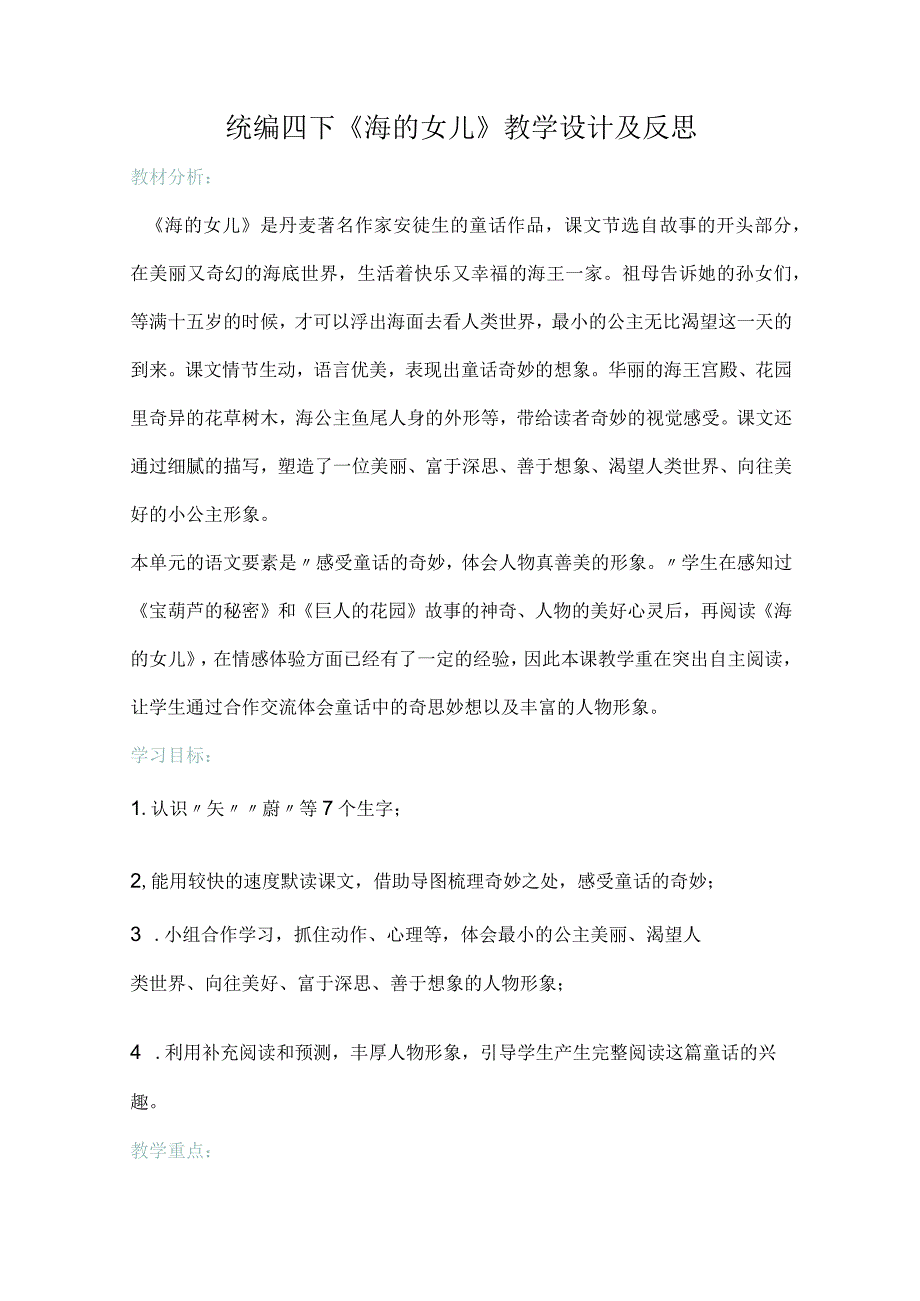 统编四下《海的女儿》教学设计及反思

教材分析：

《海的女儿》是丹麦著名作家安徒生的童话作品，课文节选自故事的开头部分，在美丽又奇幻的海底世界，生活着快乐又幸福的海王一家。祖母告诉她的孙女们，等满十五岁的时候，才可以浮出海面去看人类世界，最小的公主无比渴望这一天的到来。课文情节生动，语言优美，表现出童话奇妙的想象。华丽的海王宫殿、花园里奇异的花草树木，海公主鱼尾人身的外形等，带给读者奇妙的视觉感受。课文还通过细腻的描写，塑造了一位美丽、富于深思、善于想象、渴望人类世界、向往美好的小公主形象。

本单元的语文要素是〃感受童话的奇妙，体会人物真善美的形象。〃学生在感知过《宝葫芦的秘密》和《巨人的花园》故事的神奇、人物的美好心灵后，再阅读《海的女儿》，在情感体验方面已经有了一定的经验，因此本课教学重在突出自主阅读，让学生通过合作交流体会童话中的奇思妙想以及丰富的人物形象。

学习目标：

1. 认识〃矢〃〃蔚〃等7个生字；

2, 能用较快的速度默读课文，借助导图梳理奇妙之处，感受童话的奇妙；

3 . 小组合作学习，抓住动作、心理等，体会最小的公主美丽、渴望人类世界、向往美好、富于深思、善于想象的人物形象；

4 . 利用补充阅读和预测，丰厚人物形象，引导学生产生完整阅读这篇童话的兴趣。

教学重点：